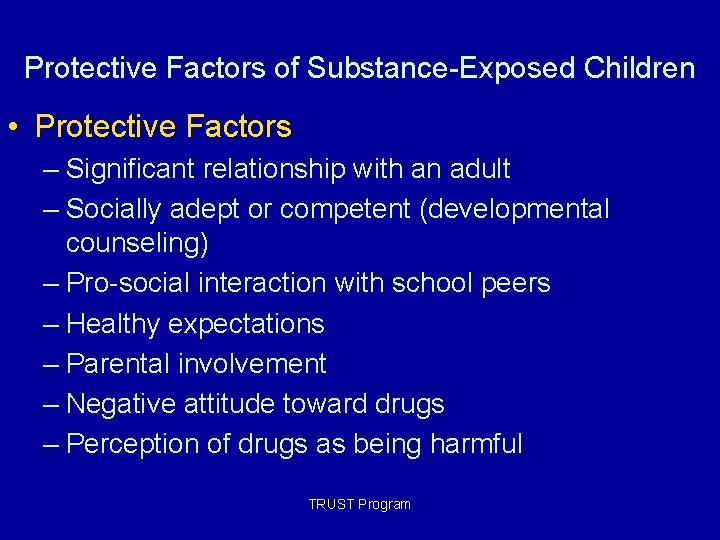 Protective Factors of Substance-Exposed Children

• Protective Factors
– Significant relationship with an adult
– Socially adept or competent (developmental counseling)
– Pro-social interaction with school peers
– Healthy expectations
– Parental involvement
– Negative attitude toward drugs
– Perception of drugs as being harmful

TRUST Program